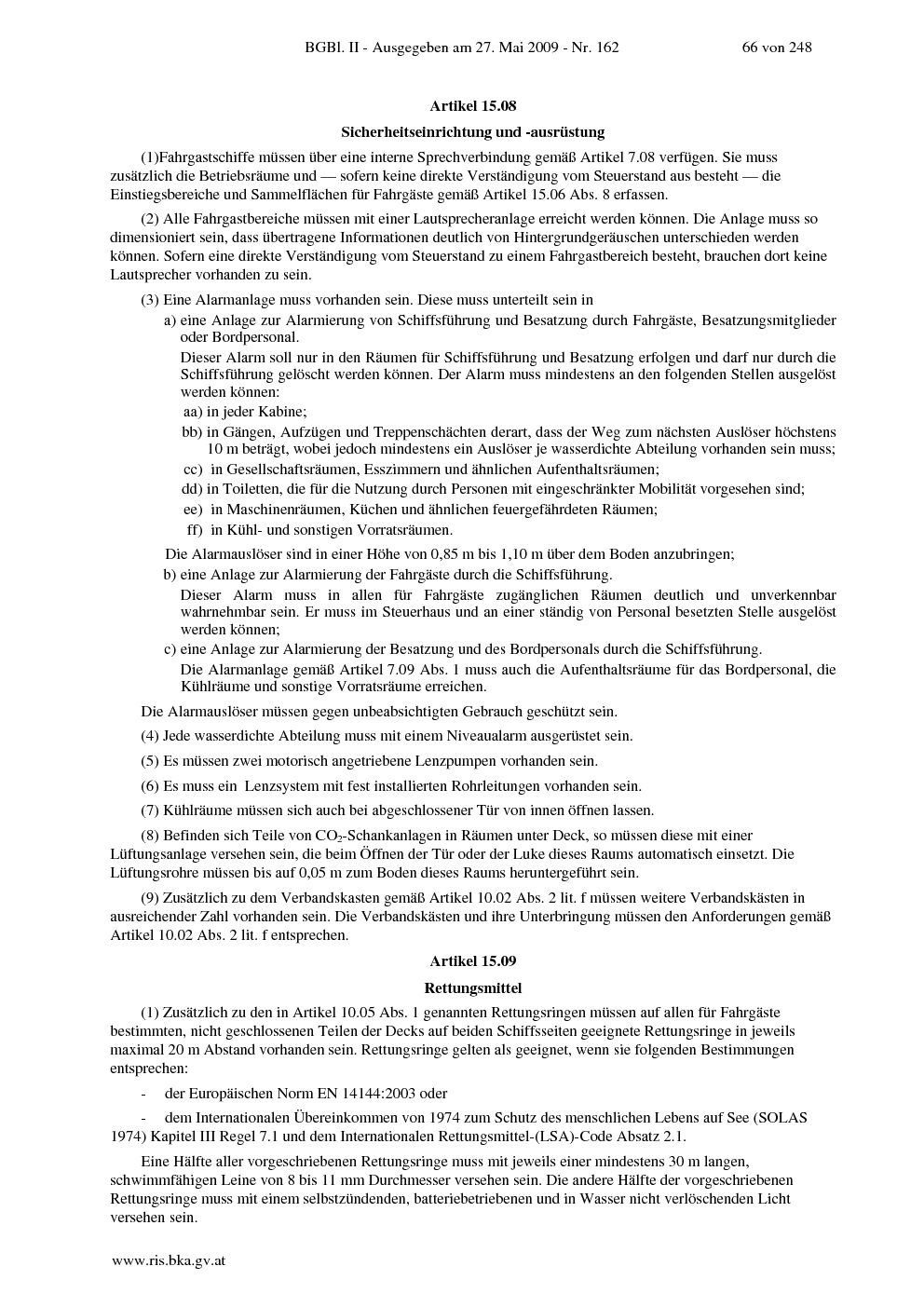 BGBl. II - Ausgegeben am 27. Mai 2009 - Nr. 162 66 von 248

Artikel 15.08

Sicherheitseinrichtung und -ausrüstung

(1)Fahrgastschiffe müssen über eine interne Sprechverbindung gemäß Artikel 7.08 verfügen. Sie muss zusätzlich die Betriebsräume und — sofern keine direkte Verständigung vom Steuerstand aus besteht — die Einstiegsbereiche und Sammelflächen für Fahrgäste gemäß Artikel 15.06 Abs. 8 erfassen.

(2) Alle Fahrgastbereiche müssen mit einer Lautsprecheranlage erreicht werden können. Die Anlage muss so dimensioniert sein, dass übertragene Informationen deutlich von Hintergrundgeräuschen unterschieden werden können. Sofern eine direkte Verständigung vom Steuerstand zu einem Fahrgastbereich besteht, brauchen dort keine Lautsprecher vorhanden zu sein.

(3) Eine Alarmanlage muss vorhanden sein. Diese muss unterteilt sein in

a) eine Anlage zur Alarmierung von Schiffsführung und Besatzung durch Fahrgäste, Besatzungsmitglieder oder Bordpersonal.

Dieser Alarm soll nur in den Räumen für Schiffsführung und Besatzung erfolgen und darf nur durch die Schiffsführung gelöscht werden können. Der Alarm muss mindestens an den folgenden Stellen ausgelöst werden können:

aa) in jeder Kabine;

bb) in Gängen, Aufzügen und Treppenschächten derart, dass der Weg zum nächsten Auslöser höchstens 10 m beträgt, wobei jedoch mindestens ein Auslöser je wasserdichte Abteilung vorhanden sein muss;

cc) in Gesellschaftsräumen, Esszimmern und ähnlichen Aufenthaltsräumen;

dd) in Toiletten, die für die Nutzung durch Personen mit eingeschränkter Mobilität vorgesehen sind;

ee) in Maschinenräumen, Küchen und ähnlichen feuergefährdeten Räumen;

ff) in Kühl- und sonstigen Vorratsräumen.

Die Alarmauslöser sind in einer Höhe von 0,85 m bis 1,10 m über dem Boden anzubringen;

b) eine Anlage zur Alarmierung der Fahrgäste durch die Schiffsführung.

Dieser Alarm muss in allen für Fahrgäste zugänglichen Räumen deutlich und unverkennbar wahrnehmbar sein. Er muss im Steuerhaus und an einer ständig von Personal besetzten Stelle ausgelöst werden können;

c) eine Anlage zur Alarmierung der Besatzung und des Bordpersonals durch die Schiffsführung.

Die Alarmanlage gemäß Artikel 7.09 Abs. 1 muss auch die Aufenthaltsräume für das Bordpersonal, die Kühlräume und sonstige Vorratsräume erreichen.

Die Alarmauslöser müssen gegen unbeabsichtigten Gebrauch geschützt sein.

(4) Jede wasserdichte Abteilung muss mit einem Niveaualarm ausgerüstet sein.

(5) Es müssen zwei motorisch angetriebene Lenzpumpen vorhanden sein.

(6) Es muss ein Lenzsystem mit fest installierten Rohrleitungen vorhanden sein.

(7) Kühlräume müssen sich auch bei abgeschlossener Tür von innen öffnen lassen.

(8) Befinden sich Teile von $CO_2$-Schankanlagen in Räumen unter Deck, so müssen diese mit einer Lüftungsanlage versehen sein, die beim Öffnen der Tür oder der Luke dieses Raums automatisch einsetzt. Die Lüftungsrohre müssen bis auf 0,05 m zum Boden dieses Raums heruntergeführt sein.

(9) Zusätzlich zu dem Verbandskasten gemäß Artikel 10.02 Abs. 2 lit. f müssen weitere Verbandskästen in ausreichender Zahl vorhanden sein. Die Verbandskästen und ihre Unterbringung müssen den Anforderungen gemäß Artikel 10.02 Abs. 2 lit. f entsprechen.

Artikel 15.09

Rettungsmittel

(1) Zusätzlich zu den in Artikel 10.05 Abs. 1 genannten Rettungsringen müssen auf allen für Fahrgäste bestimmten, nicht geschlossenen Teilen der Decks auf beiden Schiffsseiten geeignete Rettungsringe in jeweils maximal 20 m Abstand vorhanden sein. Rettungsringe gelten als geeignet, wenn sie folgenden Bestimmungen entsprechen:

- der Europäischen Norm EN 14144:2003 oder

- dem Internationalen Übereinkommen von 1974 zum Schutz des menschlichen Lebens auf See (SOLAS 1974) Kapitel III Regel 7.1 und dem Internationalen Rettungsmittel-(LSA)-Code Absatz 2.1.

Eine Hälfte aller vorgeschriebenen Rettungsringe muss mit jeweils einer mindestens 30 m langen, schwimmfähigen Leine von 8 bis 11 mm Durchmesser versehen sein. Die andere Hälfte der vorgeschriebenen Rettungsringe muss mit einem selbstzündenden, batteriebetriebenen und in Wasser nicht verlöschenden Licht versehen sein.

www.ris.bka.gv.at